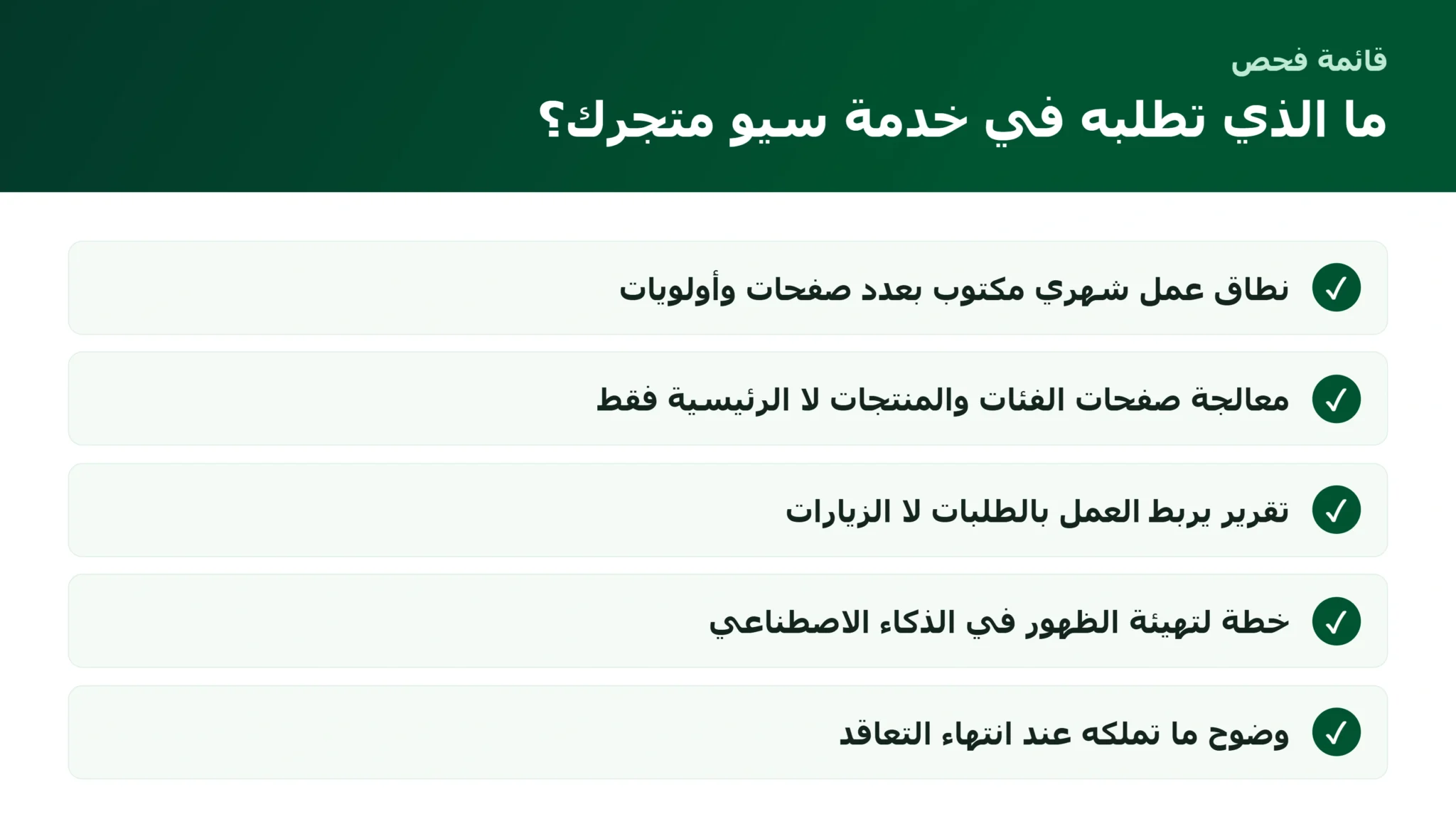 قائمة فحص

ما الذي تطلبه في خدمة سيو متجرك؟

✓ نطاق عمل شهري مكتوب بعدد صفحات وأولويات

✓ معالجة صفحات الفئات والمنتجات لا الرئيسية فقط

✓ تقرير يربط العمل بالطلبات لا الزيارات

✓ خطة لتهيئة الظهور في الذكاء الاصطناعي

✓ وضوح ما تملكه عند انتهاء التعاقد